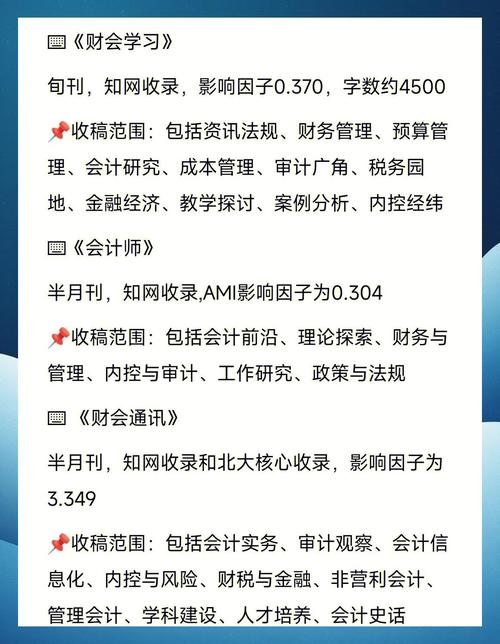 ⌨《财会学习》

旬刊，知网收录，影响因子0.370，字数约4500

📌收稿范围：包括资讯法规、财务管理、预算管理、会计研究、成本管理、审计广角、税务园地、金融经济、教学探讨、案例分析、内控经纬

⌨《会计师》

半月刊，知网收录,AMI影响因子为0.304

📌收稿范围：包括会计前沿、理论探索、财务与管理、内控与审计、工作研究、政策与法规

⌨《财会通讯》

半月刊，知网收录和北大核心收录，影响因子为3.349

📌收稿范围：包括会计实务、审计观察、会计信息化、内控与风险、财税与金融、非营利会计、管理会计、学科建设、人才培养、会计史话